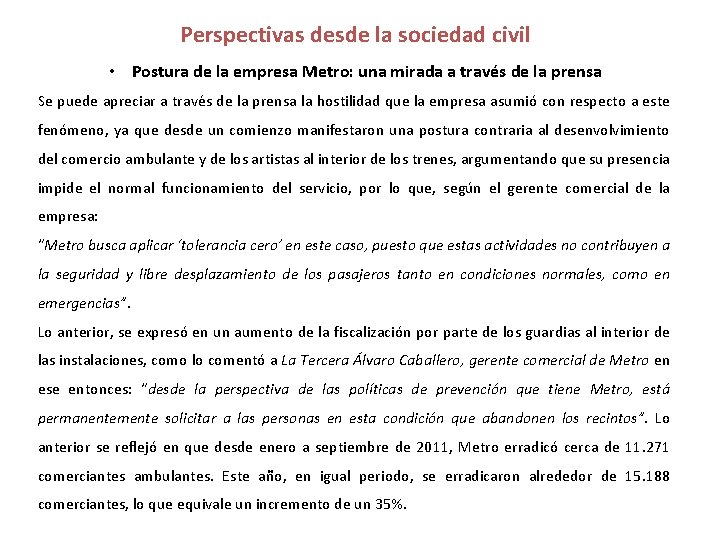 Perspectivas desde la sociedad civil

• Postura de la empresa Metro: una mirada a través de la prensa

Se puede apreciar a través de la prensa la hostilidad que la empresa asumió con respecto a este fenómeno, ya que desde un comienzo manifestaron una postura contraria al desenvolvimiento del comercio ambulante y de los artistas al interior de los trenes, argumentando que su presencia impide el normal funcionamiento del servicio, por lo que, según el gerente comercial de la empresa:

"Metro busca aplicar 'tolerancia cero' en este caso, puesto que estas actividades no contribuyen a la seguridad y libre desplazamiento de los pasajeros tanto en condiciones normales, como en emergencias".

Lo anterior, se expresó en un aumento de la fiscalización por parte de los guardias al interior de las instalaciones, como lo comentó a La Tercera Álvaro Caballero, gerente comercial de Metro en ese entonces: "desde la perspectiva de las políticas de prevención que tiene Metro, está permanentemente solicitar a las personas en esta condición que abandonen los recintos". Lo anterior se reflejó en que desde enero a septiembre de 2011, Metro erradicó cerca de 11.271 comerciantes ambulantes. Este año, en igual periodo, se erradicaron alrededor de 15.188 comerciantes, lo que equivale un incremento de un 35%.